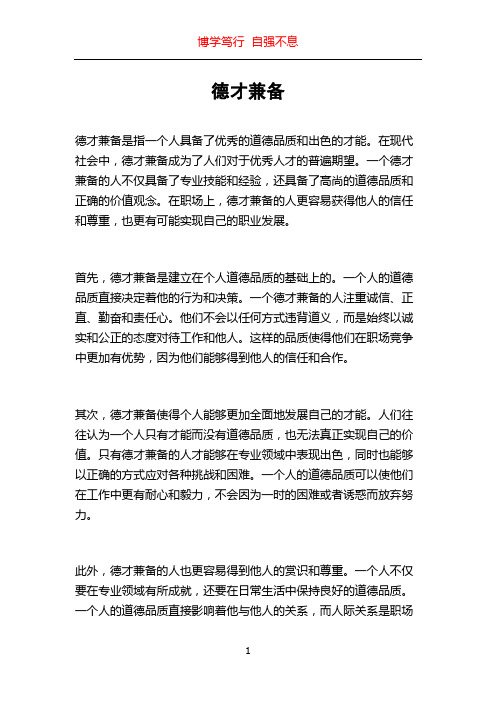 博学笃行 自强不息

德才兼备

德才兼备是指一个人具备了优秀的道德品质和出色的才能。在现代社会中，德才兼备成为了人们对于优秀人才的普遍期望。一个德才兼备的人不仅具备了专业技能和经验，还具备了高尚的道德品质和正确的价值观念。在职场上，德才兼备的人更容易获得他人的信任和尊重，也更有可能实现自己的职业发展。

首先，德才兼备是建立在个人道德品质的基础上的。一个人的道德品质直接决定着他的行为和决策。一个德才兼备的人注重诚信、正直、勤奋和责任心。他们不会以任何方式违背道义，而是始终以诚实和公正的态度对待工作和他人。这样的品质使得他们在职场竞争中更加有优势，因为他们能够得到他人的信任和合作。

其次，德才兼备使得个人能够更加全面地发展自己的才能。人们往往认为一个人只有才能而没有道德品质，也无法真正实现自己的价值。只有德才兼备的人才能够在专业领域中表现出色，同时也能够以正确的方式应对各种挑战和困难。一个人的道德品质可以使他们在工作中更有耐心和毅力，不会因为一时的困难或者诱惑而放弃努力。

此外，德才兼备的人也更容易得到他人的赏识和尊重。一个人不仅要在专业领域有所成就，还要在日常生活中保持良好的道德品质。一个人的道德品质直接影响着他与他人的关系，而人际关系是职场

1